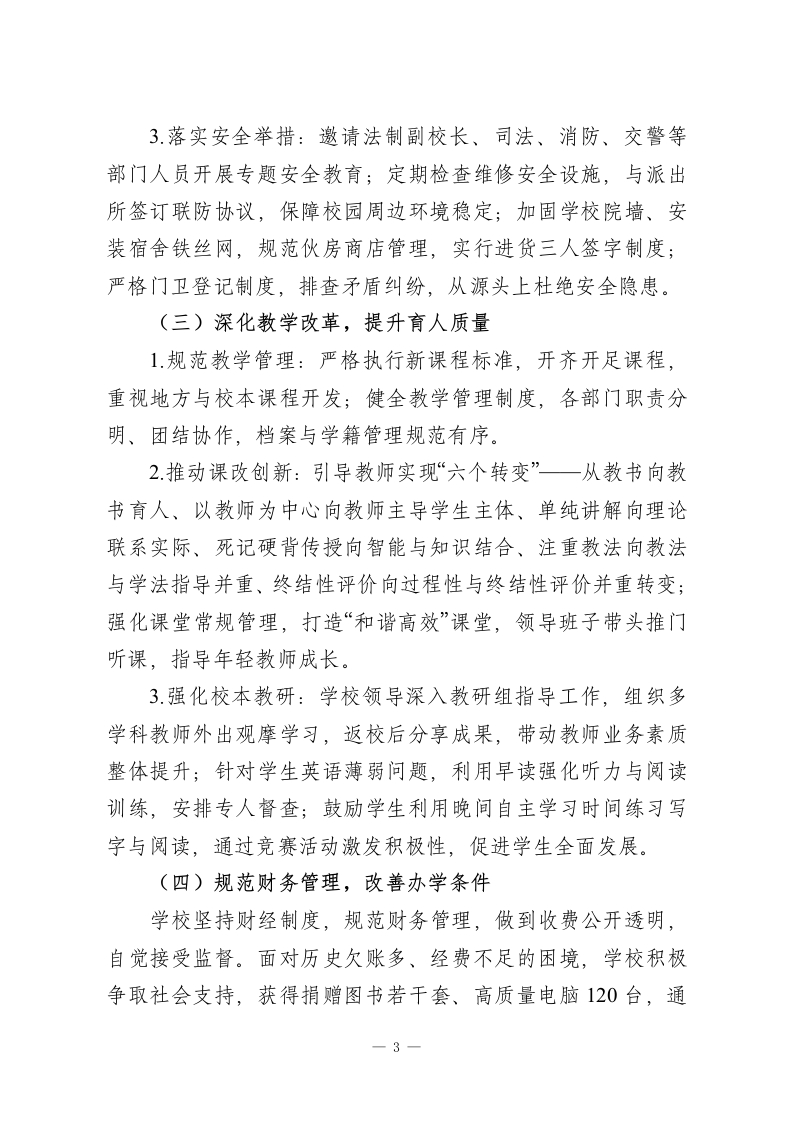 3.落实安全举措：邀请法制副校长、司法、消防、交警等部门人员开展专题安全教育；定期检查维修安全设施，与派出所签订联防协议，保障校园周边环境稳定；加固学校院墙、安装宿舍铁丝网，规范伙房商店管理，实行进货三人签字制度；严格门卫登记制度，排查矛盾纠纷，从源头上杜绝安全隐患。

（三）深化教学改革，提升育人质量

1.规范教学管理：严格执行新课程标准，开齐开足课程，重视地方与校本课程开发；健全教学管理制度，各部门职责分明、团结协作，档案与学籍管理规范有序。

2.推动课改创新：引导教师实现“六个转变”——从教书向教书育人、以教师为中心向教师主导学生主体、单纯讲解向理论联系实际、死记硬背传授向智能与知识结合、注重教法向教法与学法指导并重、终结性评价向过程性与终结性评价并重转变；强化课堂常规管理，打造“和谐高效”课堂，领导班子带头推门听课，指导年轻教师成长。

3.强化校本教研：学校领导深入教研组指导工作，组织多学科教师外出观摩学习，返校后分享成果，带动教师业务素质整体提升；针对学生英语薄弱问题，利用早读强化听力与阅读训练，安排专人督查；鼓励学生利用晚间自主学习时间练习写字与阅读，通过竞赛活动激发积极性，促进学生全面发展。

（四）规范财务管理，改善办学条件

学校坚持财经制度，规范财务管理，做到收费公开透明，自觉接受监督。面对历史欠账多、经费不足的困境，学校积极争取社会支持，获得捐赠图书若干套、高质量电脑120台，通

— 3 —